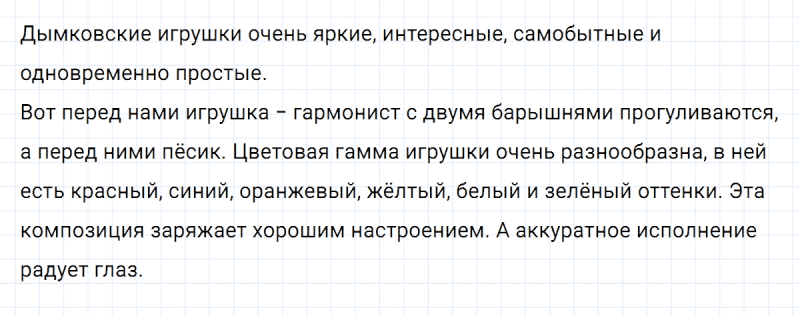 Дымковские игрушки очень яркие, интересные, самобытные и одновременно простые.
Вот перед нами игрушка – гармонист с двумя барышнями прогуливаются, а перед ними пёсик. Цветовая гамма игрушки очень разнообразна, в ней есть красный, синий, оранжевый, жёлтый, белый и зелёный оттенки. Эта композиция заряжает хорошим настроением. А аккуратное исполнение радует глаз.